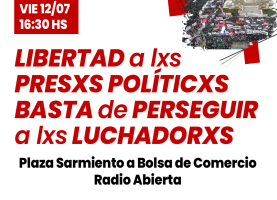 VIE 12/07
16:30 HS

LIBERTAD a lxs PRESXS POLÍTICXS
BASTA de PERSEGUIR a lxs LUCHADORXS

Plaza Sarmiento a Bolsa de Comercio
Radio Abierta